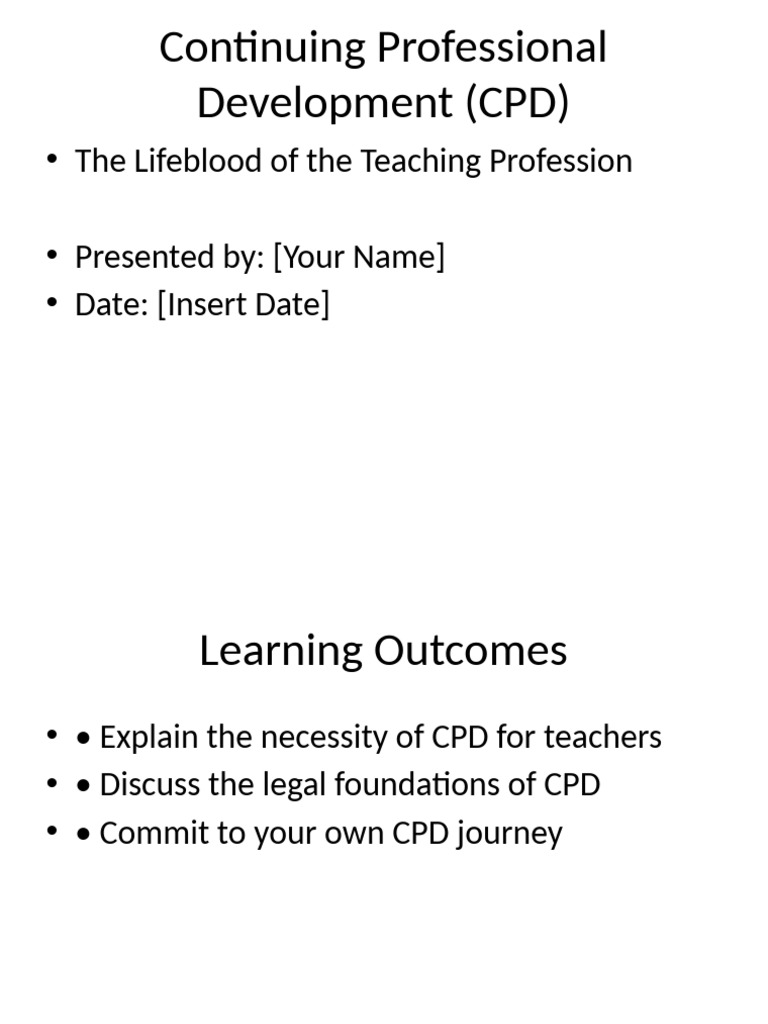 Continuing Professional Development (CPD)

• The Lifeblood of the Teaching Profession

• Presented by: [Your Name]
• Date: [Insert Date]

Learning Outcomes

• • Explain the necessity of CPD for teachers
• • Discuss the legal foundations of CPD
• • Commit to your own CPD journey